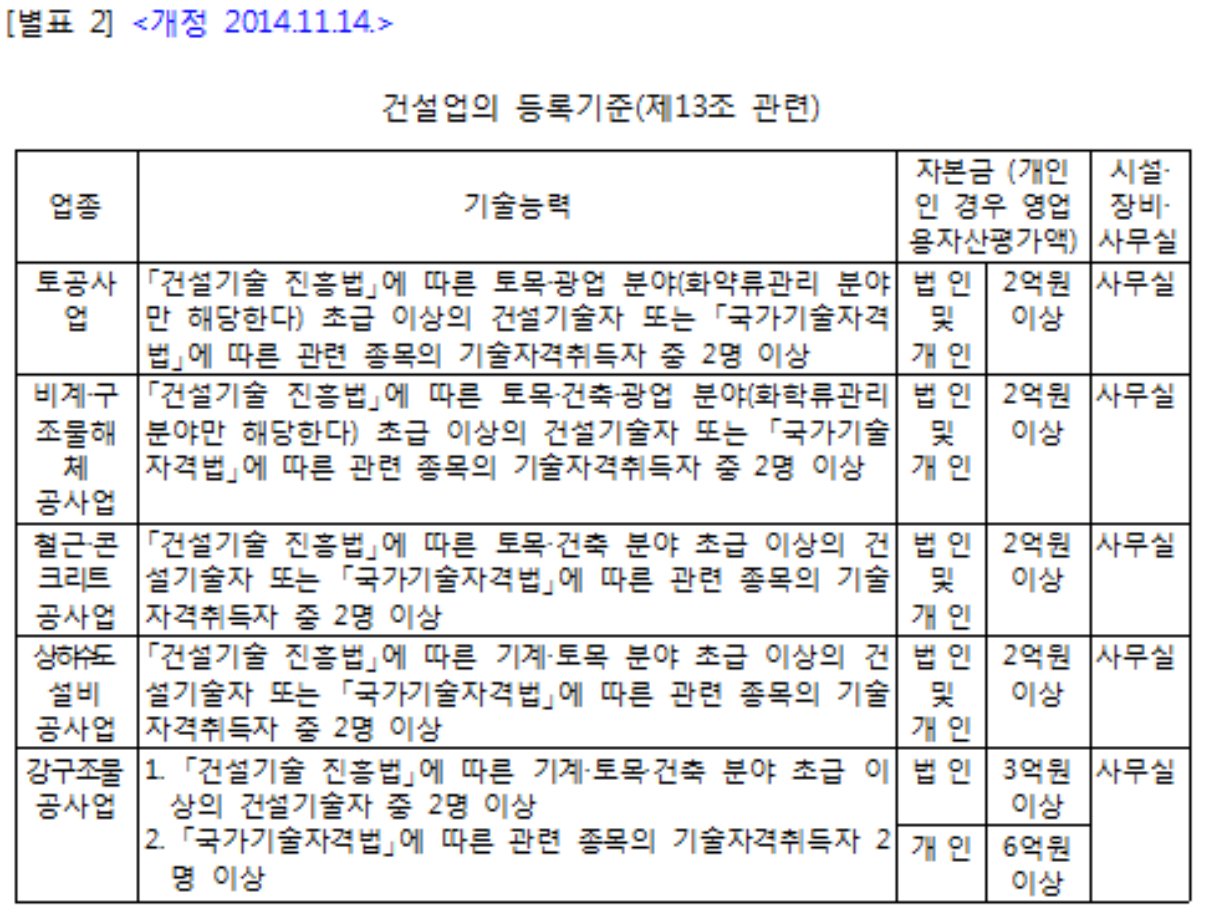 [별표 2] <개정 2014.11.14.>

건설업의 등록기준(제13조 관련)

| 업종 | 기술능력 | 자본금 (개인인 경우 영업용자산평가액) | | 시설·장비·사무실 |
|---|---|---|---|---|
| 토공사업 | 「건설기술 진흥법」에 따른 토목·광업 분야(화약류관리 분야만 해당한다) 초급 이상의 건설기술자 또는 「국가기술자격법」에 따른 관련 종목의 기술자격취득자 중 2명 이상 | 법 인 및 개 인 | 2억원 이상 | 사무실 |
| 비계·구조물해체 공사업 | 「건설기술 진흥법」에 따른 토목·건축·광업 분야(화학류관리 분야만 해당한다) 초급 이상의 건설기술자 또는 「국가기술자격법」에 따른 관련 종목의 기술자격취득자 중 2명 이상 | 법 인 및 개 인 | 2억원 이상 | 사무실 |
| 철근·콘크리트 공사업 | 「건설기술 진흥법」에 따른 토목·건축 분야 초급 이상의 건설기술자 또는 「국가기술자격법」에 따른 관련 종목의 기술자격취득자 중 2명 이상 | 법 인 및 개 인 | 2억원 이상 | 사무실 |
| 상하수도 설비 공사업 | 「건설기술 진흥법」에 따른 기계·토목 분야 초급 이상의 건설기술자 또는 「국가기술자격법」에 따른 관련 종목의 기술자격취득자 중 2명 이상 | 법 인 및 개 인 | 2억원 이상 | 사무실 |
| 강구조물 공사업 | 1. 「건설기술 진흥법」에 따른 기계·토목·건축 분야 초급 이상의 건설기술자 중 2명 이상 2. 「국가기술자격법」에 따른 관련 종목의 기술자격취득자 2명 이상 | 법 인 | 3억원 이상 | 사무실 |
| | | 개 인 | 6억원 이상 | |